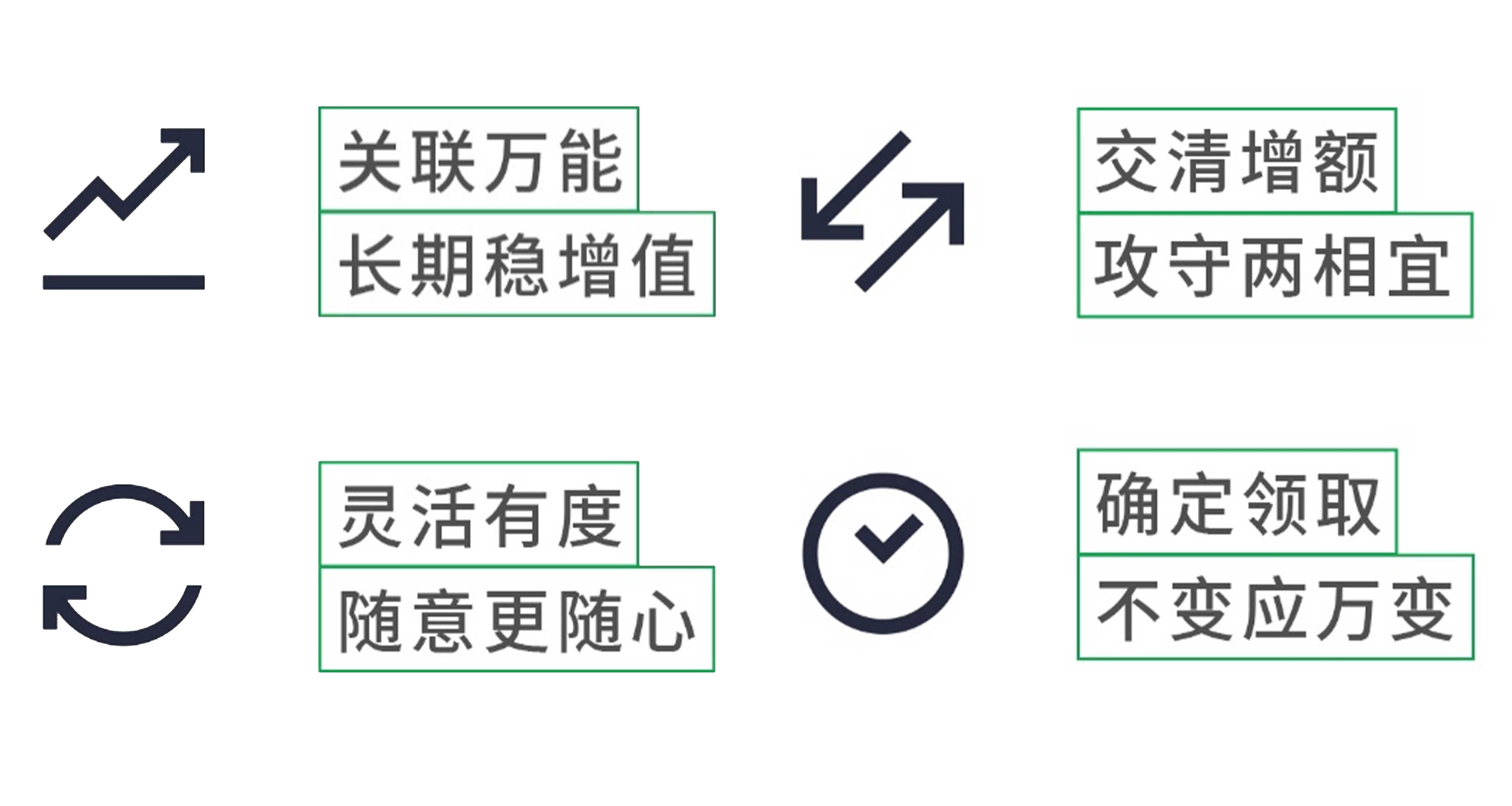 关联万能
长期稳增值

交清增额
攻守两相宜

灵活有度
随意更随心

确定领取
不变应万变